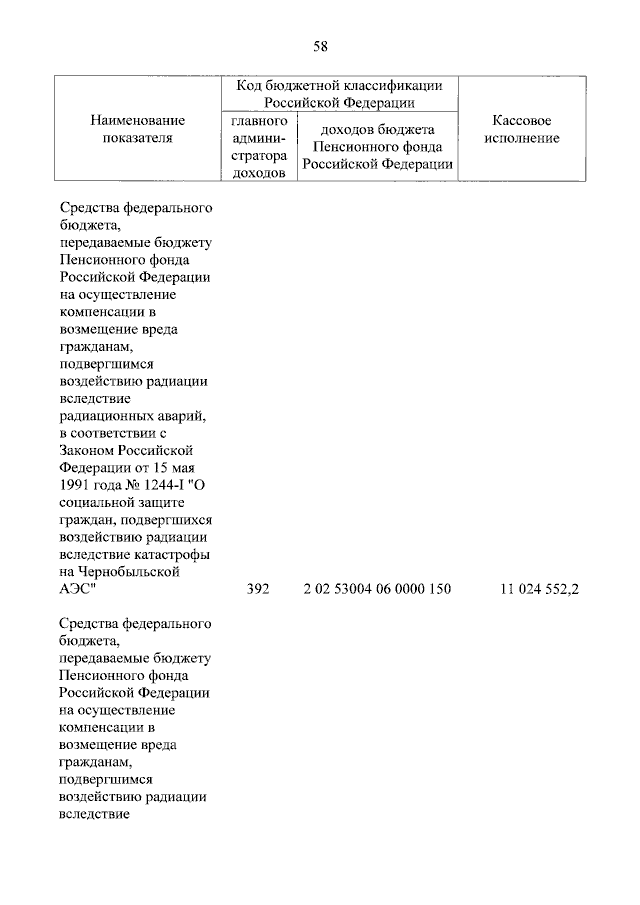 58

| Наименование показателя | Код бюджетной классификации Российской Федерации: главного администратора доходов | Код бюджетной классификации Российской Федерации: доходов бюджета Пенсионного фонда Российской Федерации | Кассовое исполнение |
|---|---|---|---|
| Средства федерального бюджета, передаваемые бюджету Пенсионного фонда Российской Федерации на осуществление компенсации в возмещение вреда гражданам, подвергшимся воздействию радиации вследствие радиационных аварий, в соответствии с Законом Российской Федерации от 15 мая 1991 года № 1244-I "О социальной защите граждан, подвергшихся воздействию радиации вследствие катастрофы на Чернобыльской АЭС" | 392 | 2 02 53004 06 0000 150 | 11 024 552,2 |
| Средства федерального бюджета, передаваемые бюджету Пенсионного фонда Российской Федерации на осуществление компенсации в возмещение вреда гражданам, подвергшимся воздействию радиации вследствие | | | |